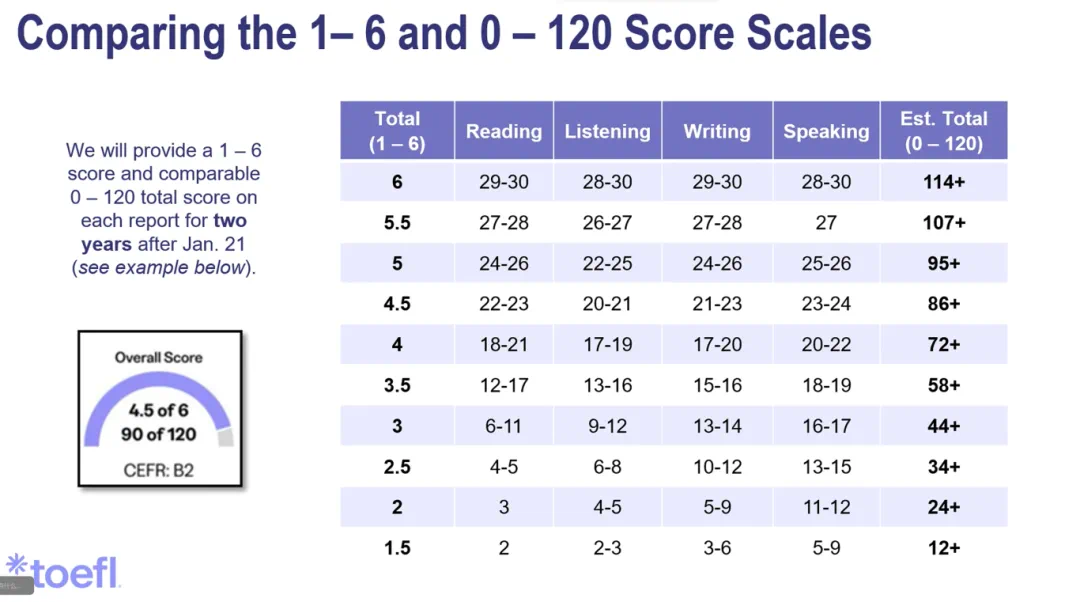 Comparing the 1– 6 and 0 – 120 Score Scales

We will provide a 1 – 6 score and comparable 0 – 120 total score on each report for two years after Jan. 21 (see example below).

Overall Score
4.5 of 6
90 of 120
CEFR: B2

| Total (1 – 6) | Reading | Listening | Writing | Speaking | Est. Total (0 – 120) |
|---|---|---|---|---|---|
| 6 | 29-30 | 28-30 | 29-30 | 28-30 | 114+ |
| 5.5 | 27-28 | 26-27 | 27-28 | 27 | 107+ |
| 5 | 24-26 | 22-25 | 24-26 | 25-26 | 95+ |
| 4.5 | 22-23 | 20-21 | 21-23 | 23-24 | 86+ |
| 4 | 18-21 | 17-19 | 17-20 | 20-22 | 72+ |
| 3.5 | 12-17 | 13-16 | 15-16 | 18-19 | 58+ |
| 3 | 6-11 | 9-12 | 13-14 | 16-17 | 44+ |
| 2.5 | 4-5 | 6-8 | 10-12 | 13-15 | 34+ |
| 2 | 3 | 4-5 | 5-9 | 11-12 | 24+ |
| 1.5 | 2 | 2-3 | 3-6 | 5-9 | 12+ |

toefl